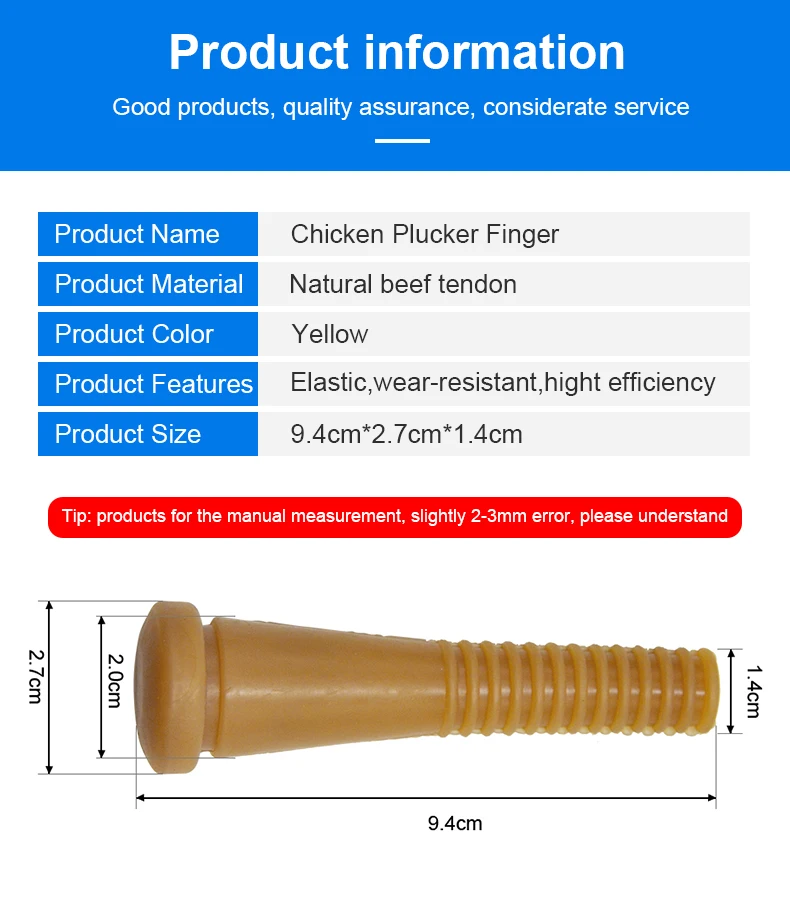 Product information

Good products, quality assurance, considerate service

Product Name
Chicken Plucker Finger

Product Material
Natural beef tendon

Product Color
Yellow

Product Features
Elastic,wear-resistant,hight efficiency

Product Size
9.4cm*2.7cm*1.4cm

Tip: products for the manual measurement, slightly 2-3mm error, please understand

2.7cm

2.0cm

1.4cm

9.4cm